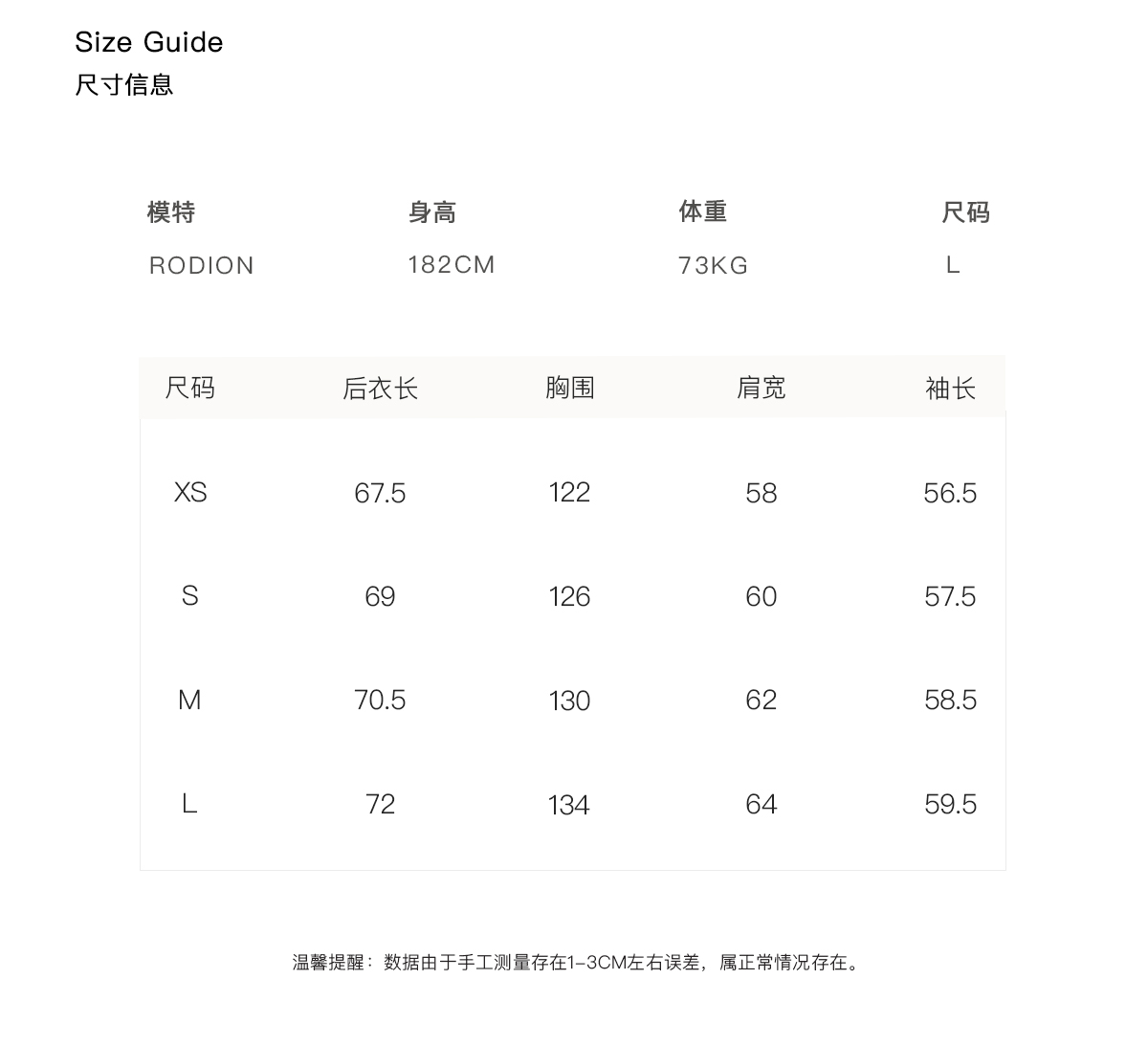 Size Guide
尺寸信息

| 模特 | 身高 | 体重 | 尺码 |
|---|---|---|---|
| RODION | 182CM | 73KG | L |

| 尺码 | 后衣长 | 胸围 | 肩宽 | 袖长 |
|---|---|---|---|---|
| XS | 67.5 | 122 | 58 | 56.5 |
| S | 69 | 126 | 60 | 57.5 |
| M | 70.5 | 130 | 62 | 58.5 |
| L | 72 | 134 | 64 | 59.5 |

温馨提醒：数据由于手工测量存在1-3CM左右误差，属正常情况存在。